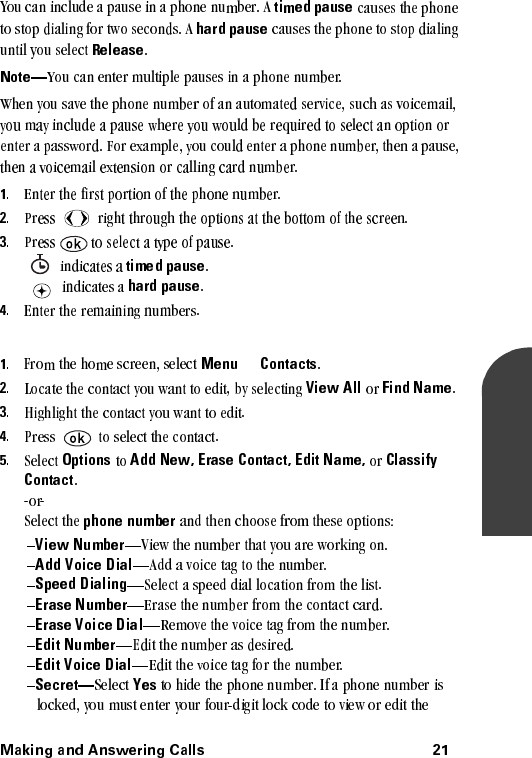 You can include a pause in a phone number. A timed pause causes the phone to stop dialing for two seconds. A hard pause causes the phone to stop dialing until you select Release.

Note—You can enter multiple pauses in a phone number.

When you save the phone number of an automated service, such as voicemail, you may include a pause where you would be required to select an option or enter a password. For example, you could enter a phone number, then a pause, then a voicemail extension or calling card number.

1. Enter the first portion of the phone number.
2. Press right through the options at the bottom of the screen.
3. Press ok to select a type of pause.
indicates a timed pause.
indicates a hard pause.
4. Enter the remaining numbers.

1. From the home screen, select Menu Contacts.
2. Locate the contact you want to edit, by selecting View All or Find Name.
3. Highlight the contact you want to edit.
4. Press ok to select the contact.
5. Select Options to Add New, Erase Contact, Edit Name, or Classify Contact.
-or-
Select the phone number and then choose from these options:
–View Number—View the number that you are working on.
–Add Voice Dial—Add a voice tag to the number.
–Speed Dialing—Select a speed dial location from the list.
–Erase Number—Erase the number from the contact card.
–Erase Voice Dial—Remove the voice tag from the number.
–Edit Number—Edit the number as desired.
–Edit Voice Dial—Edit the voice tag for the number.
–Secret—Select Yes to hide the phone number. If a phone number is locked, you must enter your four-digit lock code to view or edit the

Making and Answering Calls 21